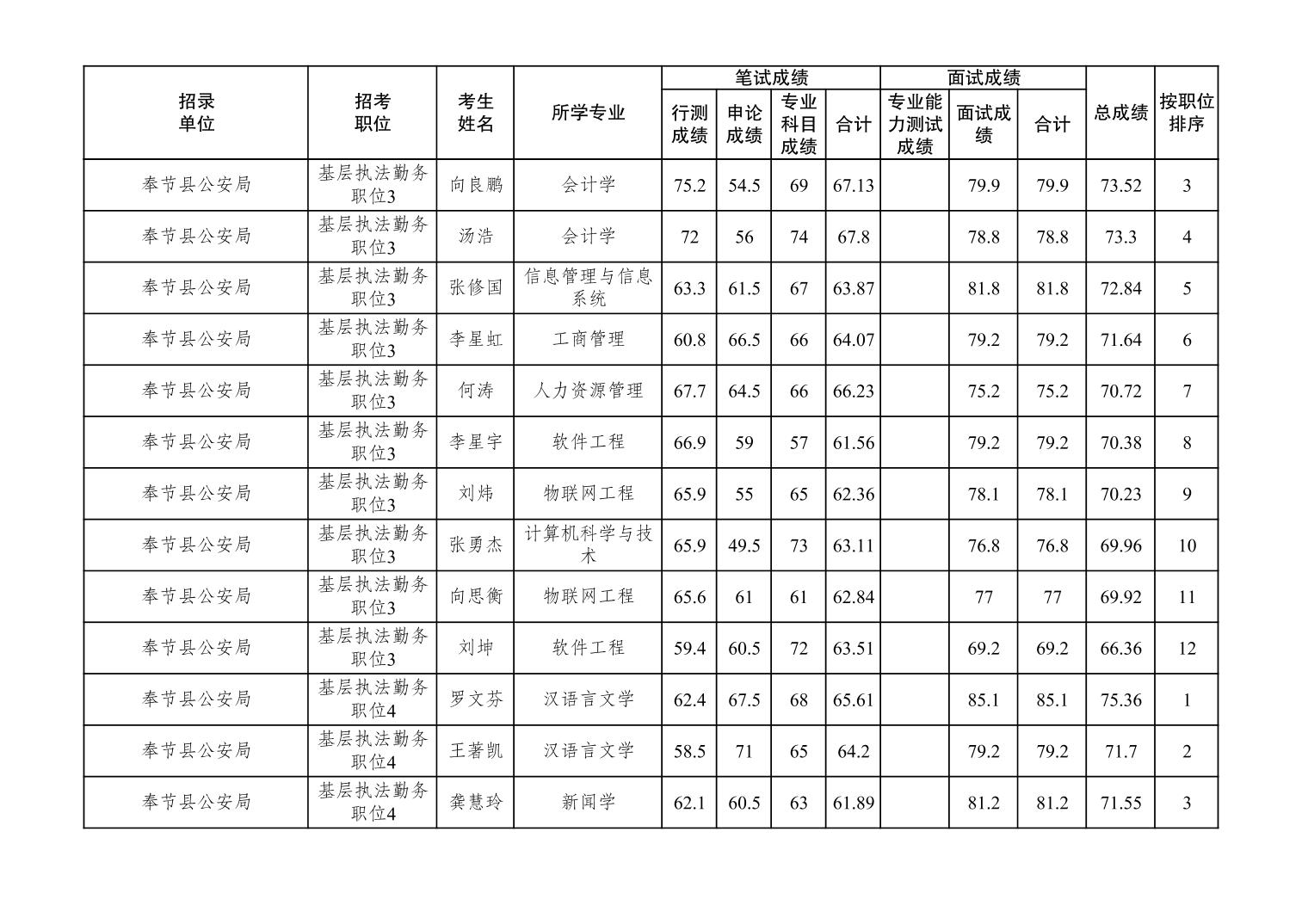 | 招录单位 | 招考职位 | 考生姓名 | 所学专业 | 笔试成绩 行测成绩 | 笔试成绩 申论成绩 | 笔试成绩 专业科目成绩 | 笔试成绩 合计 | 面试成绩 专业能力测试成绩 | 面试成绩 面试成绩 | 面试成绩 合计 | 总成绩 | 按职位排序 |
|---|---|---|---|---|---|---|---|---|---|---|---|---|
| 奉节县公安局 | 基层执法勤务职位3 | 向良鹏 | 会计学 | 75.2 | 54.5 | 69 | 67.13 | | 79.9 | 79.9 | 73.52 | 3 |
| 奉节县公安局 | 基层执法勤务职位3 | 汤浩 | 会计学 | 72 | 56 | 74 | 67.8 | | 78.8 | 78.8 | 73.3 | 4 |
| 奉节县公安局 | 基层执法勤务职位3 | 张修国 | 信息管理与信息系统 | 63.3 | 61.5 | 67 | 63.87 | | 81.8 | 81.8 | 72.84 | 5 |
| 奉节县公安局 | 基层执法勤务职位3 | 李星虹 | 工商管理 | 60.8 | 66.5 | 66 | 64.07 | | 79.2 | 79.2 | 71.64 | 6 |
| 奉节县公安局 | 基层执法勤务职位3 | 何涛 | 人力资源管理 | 67.7 | 64.5 | 66 | 66.23 | | 75.2 | 75.2 | 70.72 | 7 |
| 奉节县公安局 | 基层执法勤务职位3 | 李星宇 | 软件工程 | 66.9 | 59 | 57 | 61.56 | | 79.2 | 79.2 | 70.38 | 8 |
| 奉节县公安局 | 基层执法勤务职位3 | 刘炜 | 物联网工程 | 65.9 | 55 | 65 | 62.36 | | 78.1 | 78.1 | 70.23 | 9 |
| 奉节县公安局 | 基层执法勤务职位3 | 张勇杰 | 计算机科学与技术 | 65.9 | 49.5 | 73 | 63.11 | | 76.8 | 76.8 | 69.96 | 10 |
| 奉节县公安局 | 基层执法勤务职位3 | 向思衡 | 物联网工程 | 65.6 | 61 | 61 | 62.84 | | 77 | 77 | 69.92 | 11 |
| 奉节县公安局 | 基层执法勤务职位3 | 刘坤 | 软件工程 | 59.4 | 60.5 | 72 | 63.51 | | 69.2 | 69.2 | 66.36 | 12 |
| 奉节县公安局 | 基层执法勤务职位4 | 罗文芬 | 汉语言文学 | 62.4 | 67.5 | 68 | 65.61 | | 85.1 | 85.1 | 75.36 | 1 |
| 奉节县公安局 | 基层执法勤务职位4 | 王著凯 | 汉语言文学 | 58.5 | 71 | 65 | 64.2 | | 79.2 | 79.2 | 71.7 | 2 |
| 奉节县公安局 | 基层执法勤务职位4 | 龚慧玲 | 新闻学 | 62.1 | 60.5 | 63 | 61.89 | | 81.2 | 81.2 | 71.55 | 3 |